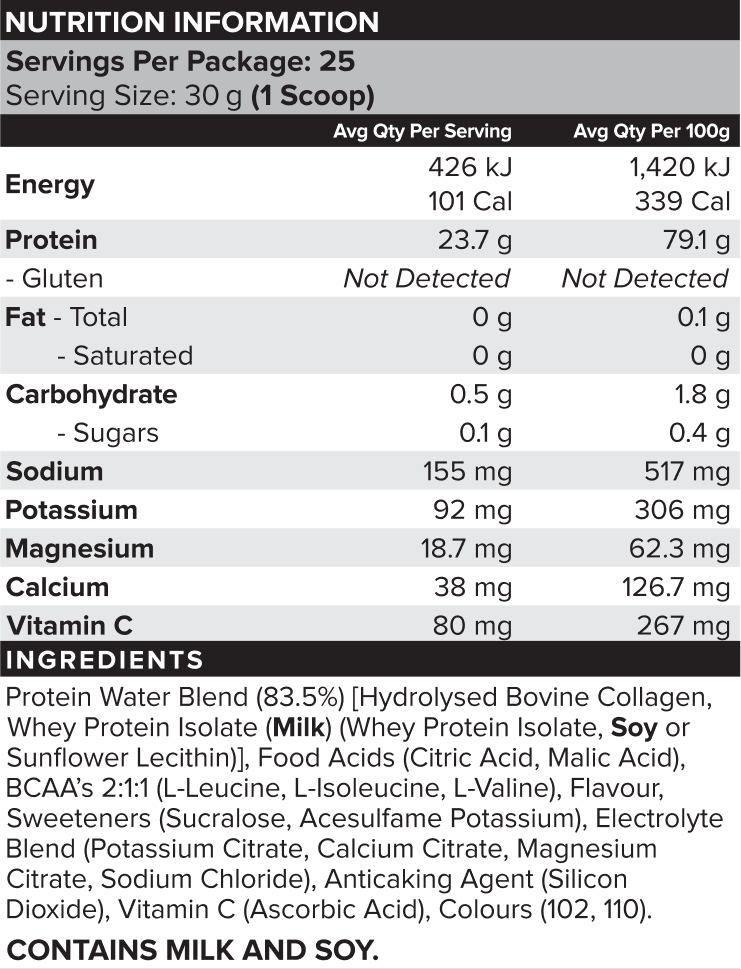 NUTRITION INFORMATION
Servings Per Package: 25
Serving Size: 30 g (1 Scoop)

| | Avg Qty Per Serving | Avg Qty Per 100g |
|---|---|---|
| Energy | 426 kJ 101 Cal | 1,420 kJ 339 Cal |
| Protein | 23.7 g | 79.1 g |
| - Gluten | Not Detected | Not Detected |
| Fat - Total | 0 g | 0.1 g |
| - Saturated | 0 g | 0 g |
| Carbohydrate | 0.5 g | 1.8 g |
| - Sugars | 0.1 g | 0.4 g |
| Sodium | 155 mg | 517 mg |
| Potassium | 92 mg | 306 mg |
| Magnesium | 18.7 mg | 62.3 mg |
| Calcium | 38 mg | 126.7 mg |
| Vitamin C | 80 mg | 267 mg |

INGREDIENTS
Protein Water Blend (83.5%) [Hydrolysed Bovine Collagen, Whey Protein Isolate (Milk) (Whey Protein Isolate, Soy or Sunflower Lecithin)], Food Acids (Citric Acid, Malic Acid), BCAA's 2:1:1 (L-Leucine, L-Isoleucine, L-Valine), Flavour, Sweeteners (Sucralose, Acesulfame Potassium), Electrolyte Blend (Potassium Citrate, Calcium Citrate, Magnesium Citrate, Sodium Chloride), Anticaking Agent (Silicon Dioxide), Vitamin C (Ascorbic Acid), Colours (102, 110).

CONTAINS MILK AND SOY.